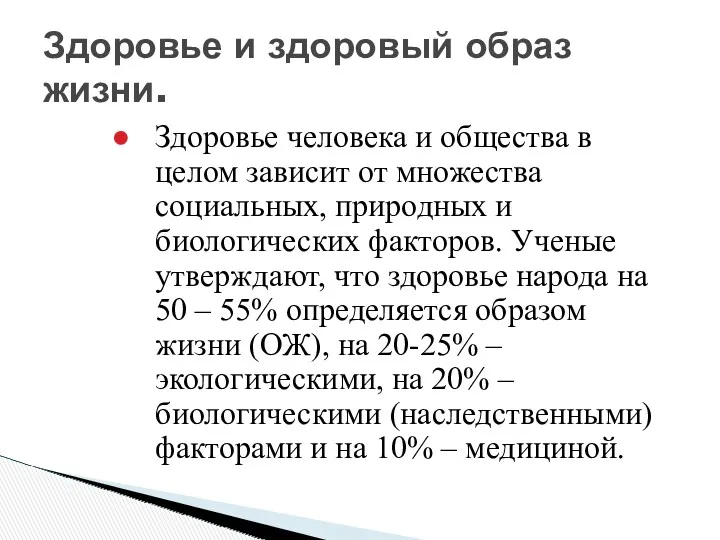 Здоровье и здоровый образ жизни.

Здоровье человека и общества в целом зависит от множества социальных, природных и биологических факторов. Ученые утверждают, что здоровье народа на 50 – 55% определяется образом жизни (ОЖ), на 20-25% – экологическими, на 20% – биологическими (наследственными) факторами и на 10% – медициной.